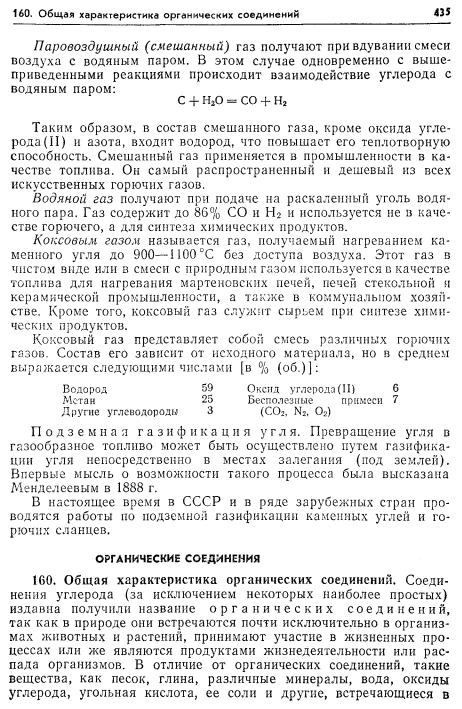 160. Общая характеристика органических соединений 435

Паровоздушный (смешанный) газ получают при вдувании смеси воздуха с водяным паром. В этом случае одновременно с вышеприведенными реакциями происходит взаимодействие углерода с водяным паром:

$C + H_2O = CO + H_2$

Таким образом, в состав смешанного газа, кроме оксида углерода(II) и азота, входит водород, что повышает его теплотворную способность. Смешанный газ применяется в промышленности в качестве топлива. Он самый распространенный и дешевый из всех искусственных горючих газов.

Водяной газ получают при подаче на раскаленный уголь водяного пара. Газ содержит до 86% CO и $H_2$ и используется не в качестве горючего, а для синтеза химических продуктов.

Коксовым газом называется газ, получаемый нагреванием каменного угля до 900—1100 °C без доступа воздуха. Этот газ в чистом виде или в смеси с природным газом используется в качестве топлива для нагревания мартеновских печей, печей стекольной и керамической промышленности, а также в коммунальном хозяйстве. Кроме того, коксовый газ служит сырьем при синтезе химических продуктов.

Коксовый газ представляет собой смесь различных горючих газов. Состав его зависит от исходного материала, но в среднем выражается следующими числами [в % (об.)]:

| | | | |
|---|---|---|---|
| Водород | 59 | Оксид углерода(II) | 6 |
| Метан | 25 | Бесполезные примеси ($CO_2$, $N_2$, $O_2$) | 7 |
| Другие углеводороды | 3 | | |

Подземная газификация угля. Превращение угля в газообразное топливо может быть осуществлено путем газификации угля непосредственно в местах залегания (под землей). Впервые мысль о возможности такого процесса была высказана Менделеевым в 1888 г.

В настоящее время в СССР и в ряде зарубежных стран проводятся работы по подземной газификации каменных углей и горючих сланцев.

ОРГАНИЧЕСКИЕ СОЕДИНЕНИЯ

160. Общая характеристика органических соединений. Соединения углерода (за исключением некоторых наиболее простых) издавна получили название органических соединений, так как в природе они встречаются почти исключительно в организмах животных и растений, принимают участие в жизненных процессах или же являются продуктами жизнедеятельности или распада организмов. В отличие от органических соединений, такие вещества, как песок, глина, различные минералы, вода, оксиды углерода, угольная кислота, ее соли и другие, встречающиеся в